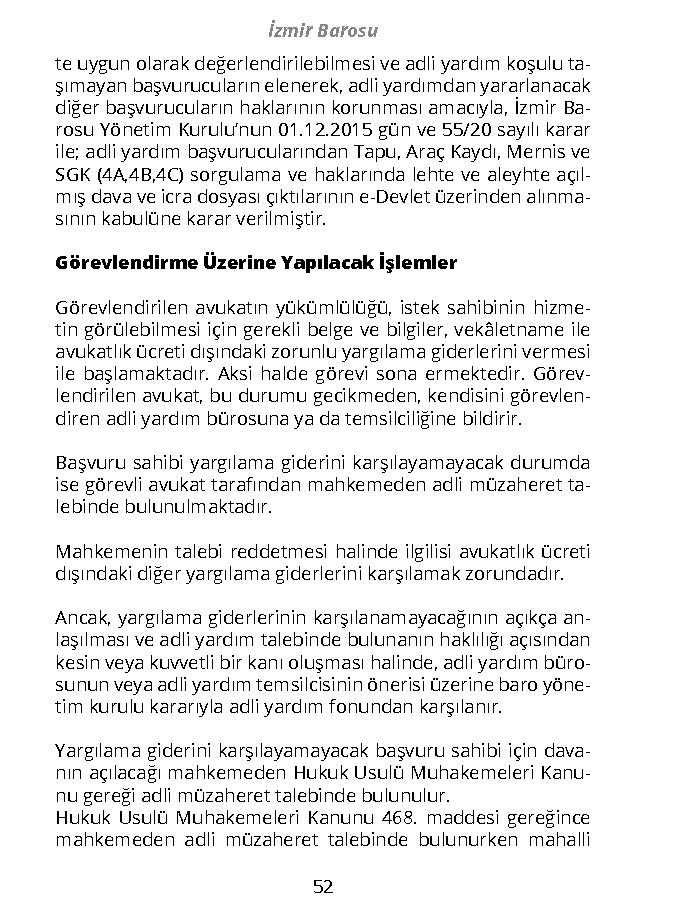 İzmir Barosu

te uygun olarak değerlendirilebilmesi ve adli yardım koşulu taşımayan başvurucuların elenerek, adli yardımdan yararlanacak diğer başvurucuların haklarının korunması amacıyla, İzmir Barosu Yönetim Kurulu'nun 01.12.2015 gün ve 55/20 sayılı karar ile; adli yardım başvurucularından Tapu, Araç Kaydı, Mernis ve SGK (4A,4B,4C) sorgulama ve haklarında lehte ve aleyhte açılmış dava ve icra dosyası çıktılarının e-Devlet üzerinden alınmasının kabulüne karar verilmiştir.

Görevlendirme Üzerine Yapılacak İşlemler

Görevlendirilen avukatın yükümlülüğü, istek sahibinin hizmetin görülebilmesi için gerekli belge ve bilgiler, vekâletname ile avukatlık ücreti dışındaki zorunlu yargılama giderlerini vermesi ile başlamaktadır. Aksi halde görevi sona ermektedir. Görevlendirilen avukat, bu durumu gecikmeden, kendisini görevlendiren adli yardım bürosuna ya da temsilciliğine bildirir.

Başvuru sahibi yargılama giderini karşılayamayacak durumda ise görevli avukat tarafından mahkemeden adli müzaheret talebinde bulunulmaktadır.

Mahkemenin talebi reddetmesi halinde ilgilisi avukatlık ücreti dışındaki diğer yargılama giderlerini karşılamak zorundadır.

Ancak, yargılama giderlerinin karşılanamayacağının açıkça anlaşılması ve adli yardım talebinde bulunanın haklılığı açısından kesin veya kuvvetli bir kanı oluşması halinde, adli yardım bürosunun veya adli yardım temsilcisinin önerisi üzerine baro yönetim kurulu kararıyla adli yardım fonundan karşılanır.

Yargılama giderini karşılayamayacak başvuru sahibi için davanın açılacağı mahkemeden Hukuk Usulü Muhakemeleri Kanunu gereği adli müzaheret talebinde bulunulur.
Hukuk Usulü Muhakemeleri Kanunu 468. maddesi gereğince mahkemeden adli müzaheret talebinde bulunurken mahalli

52